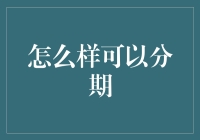 怎么样可以分期